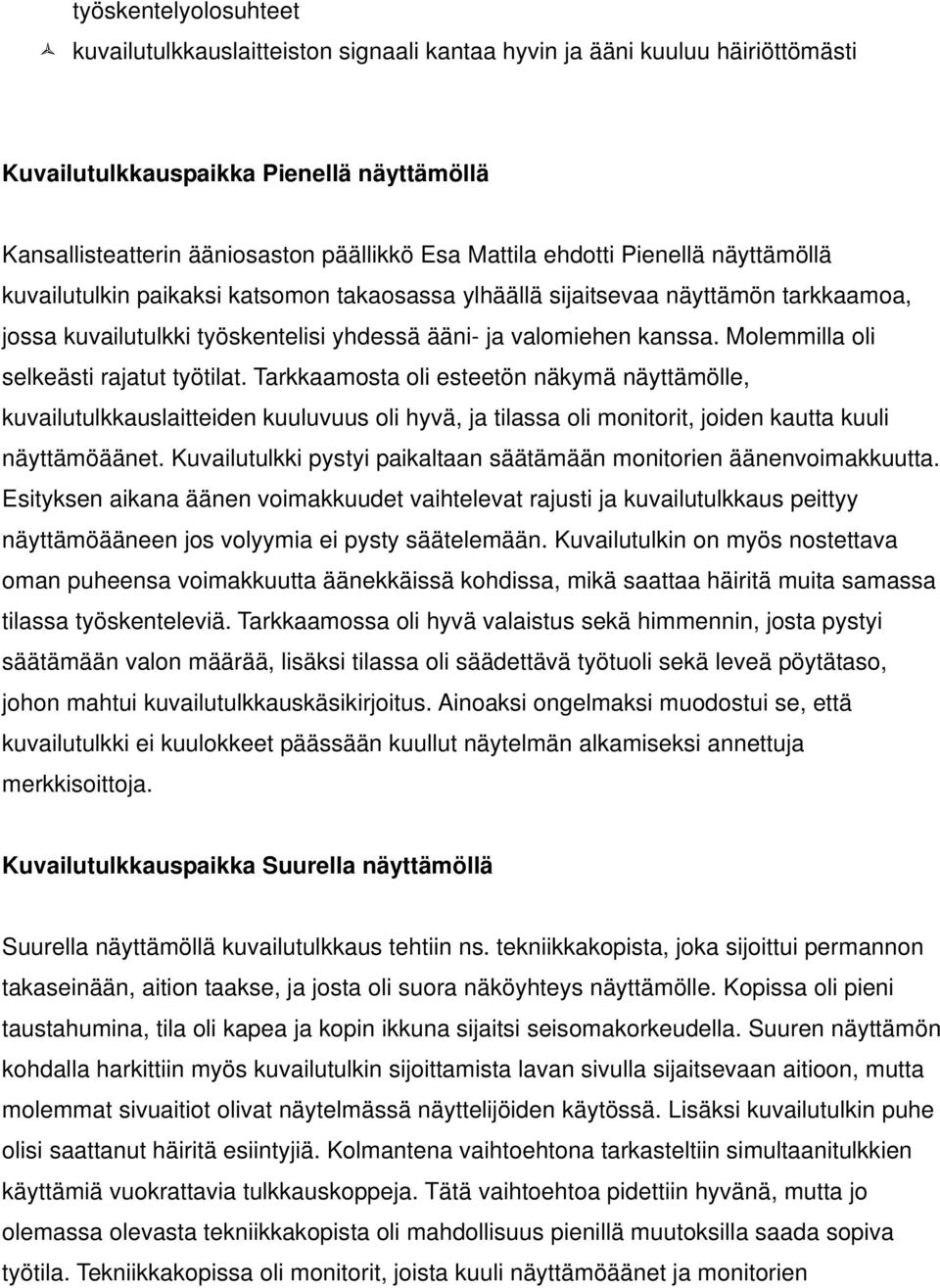 työskentelyolosuhteet

kuvailutulkkauslaitteiston signaali kantaa hyvin ja ääni kuuluu häiriöttömästi

Kuvailutulkkauspaikka Pienellä näyttämöllä

Kansallisteatterin ääniosaston päällikkö Esa Mattila ehdotti Pienellä näyttämöllä kuvailutulkin paikaksi katsomon takaosassa ylhäällä sijaitsevaa näyttämön tarkkaamoa, jossa kuvailutulkki työskentelisi yhdessä ääni- ja valomiehen kanssa. Molemmilla oli selkeästi rajatut työtilat. Tarkkaamosta oli esteetön näkymä näyttämölle, kuvailutulkkauslaitteiden kuuluvuus oli hyvä, ja tilassa oli monitorit, joiden kautta kuuli näyttämöäänet. Kuvailutulkki pystyi paikaltaan säätämään monitorien äänenvoimakkuutta. Esityksen aikana äänen voimakkuudet vaihtelevat rajusti ja kuvailutulkkaus peittyy näyttämöääneen jos volyymia ei pysty säätelemään. Kuvailutulkin on myös nostettava oman puheensa voimakkuutta äänekkäissä kohdissa, mikä saattaa häiritä muita samassa tilassa työskenteleviä. Tarkkaamossa oli hyvä valaistus sekä himmennin, josta pystyi säätämään valon määrää, lisäksi tilassa oli säädettävä työtuoli sekä leveä pöytätaso, johon mahtui kuvailutulkkauskäsikirjoitus. Ainoaksi ongelmaksi muodostui se, että kuvailutulkki ei kuulokkeet päässään kuullut näytelmän alkamiseksi annettuja merkkisoittoja.

Kuvailutulkkauspaikka Suurella näyttämöllä

Suurella näyttämöllä kuvailutulkkaus tehtiin ns. tekniikkakopista, joka sijoittui permannon takaseinään, aition taakse, ja josta oli suora näköyhteys näyttämölle. Kopissa oli pieni taustahumina, tila oli kapea ja kopin ikkuna sijaitsi seisomakorkeudella. Suuren näyttämön kohdalla harkittiin myös kuvailutulkin sijoittamista lavan sivulla sijaitsevaan aitioon, mutta molemmat sivuaitiot olivat näytelmässä näyttelijöiden käytössä. Lisäksi kuvailutulkin puhe olisi saattanut häiritä esiintyjiä. Kolmantena vaihtoehtona tarkasteltiin simultaanitulkkien käyttämiä vuokrattavia tulkkauskoppeja. Tätä vaihtoehtoa pidettiin hyvänä, mutta jo olemassa olevasta tekniikkakopista oli mahdollisuus pienillä muutoksilla saada sopiva työtila. Tekniikkakopissa oli monitorit, joista kuuli näyttämöäänet ja monitorien